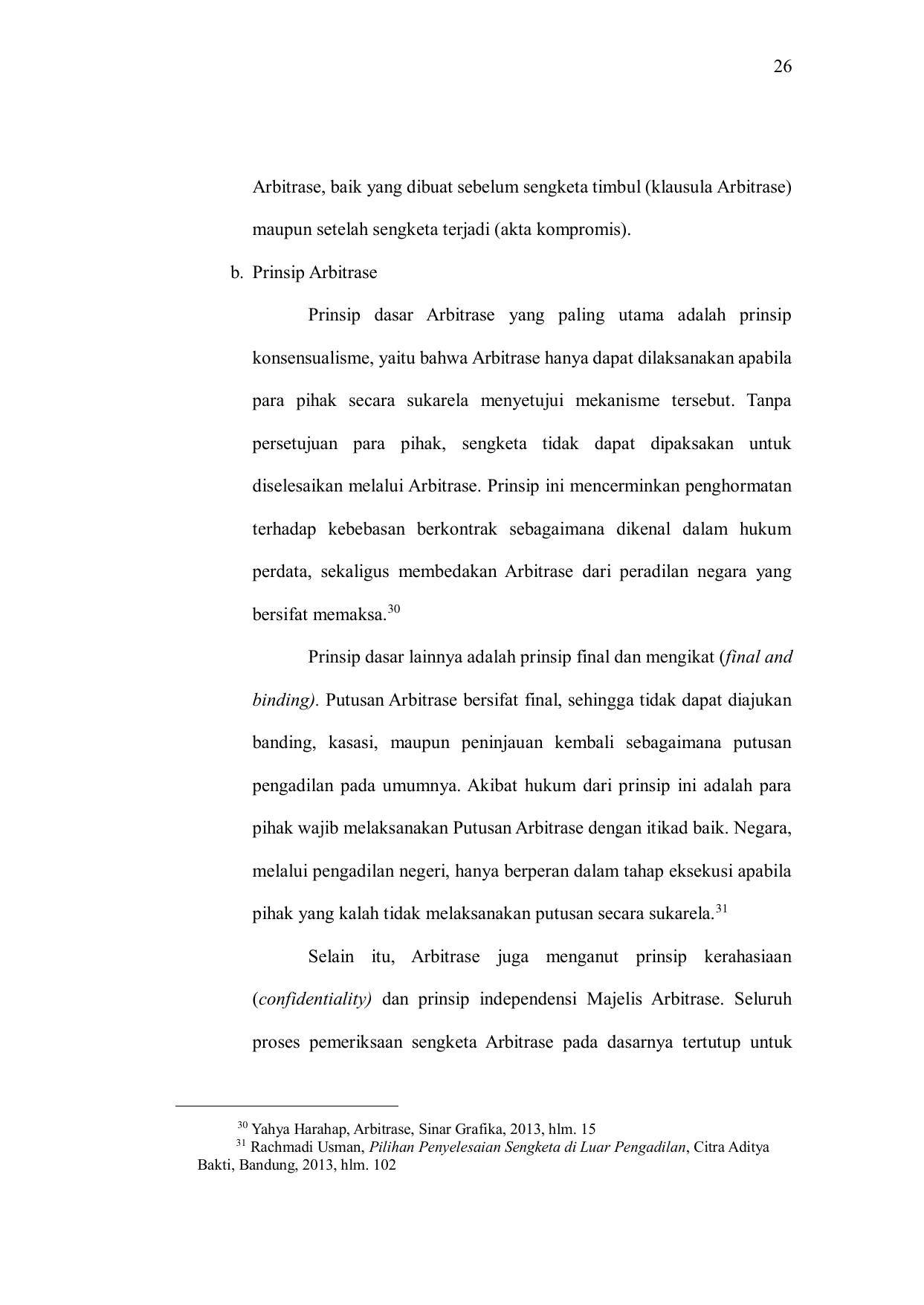 26

Arbitrase, baik yang dibuat sebelum sengketa timbul (klausula Arbitrase) maupun setelah sengketa terjadi (akta kompromis).

b. Prinsip Arbitrase

Prinsip dasar Arbitrase yang paling utama adalah prinsip konsensualisme, yaitu bahwa Arbitrase hanya dapat dilaksanakan apabila para pihak secara sukarela menyetujui mekanisme tersebut. Tanpa persetujuan para pihak, sengketa tidak dapat dipaksakan untuk diselesaikan melalui Arbitrase. Prinsip ini mencerminkan penghormatan terhadap kebebasan berkontrak sebagaimana dikenal dalam hukum perdata, sekaligus membedakan Arbitrase dari peradilan negara yang bersifat memaksa.$^{30}$

Prinsip dasar lainnya adalah prinsip final dan mengikat (final and binding). Putusan Arbitrase bersifat final, sehingga tidak dapat diajukan banding, kasasi, maupun peninjauan kembali sebagaimana putusan pengadilan pada umumnya. Akibat hukum dari prinsip ini adalah para pihak wajib melaksanakan Putusan Arbitrase dengan itikad baik. Negara, melalui pengadilan negeri, hanya berperan dalam tahap eksekusi apabila pihak yang kalah tidak melaksanakan putusan secara sukarela.$^{31}$

Selain itu, Arbitrase juga menganut prinsip kerahasiaan (confidentiality) dan prinsip independensi Majelis Arbitrase. Seluruh proses pemeriksaan sengketa Arbitrase pada dasarnya tertutup untuk

$^{30}$ Yahya Harahap, Arbitrase, Sinar Grafika, 2013, hlm. 15
$^{31}$ Rachmadi Usman, Pilihan Penyelesaian Sengketa di Luar Pengadilan, Citra Aditya Bakti, Bandung, 2013, hlm. 102